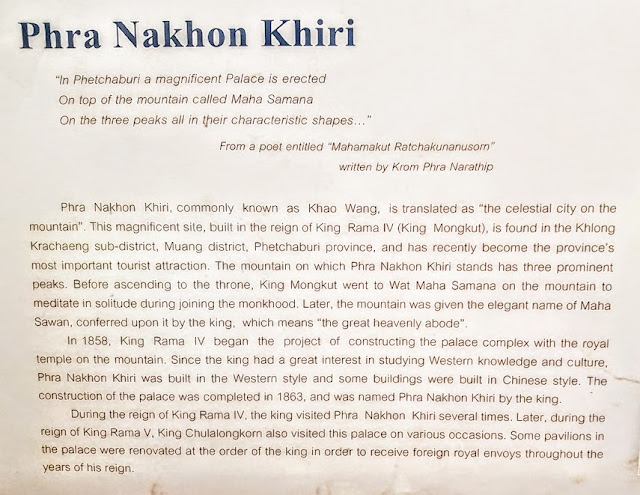 Phra Nakhon Khiri

"In Phetchaburi a magnificent Palace is erected
On top of the mountain called Maha Samana
On the three peaks all in their characteristic shapes..."

From a poet entitled "Mahamakut Ratchakunanusorn"
written by Krom Phra Narathip

Phra Nakhon Khiri, commonly known as Khao Wang, is translated as "the celestial city on the mountain". This magnificent site, built in the reign of King Rama IV (King Mongkut), is found in the Khlong Krachaeng sub-district, Muang district, Phetchaburi province, and has recently become the province's most important tourist attraction. The mountain on which Phra Nakhon Khiri stands has three prominent peaks. Before ascending to the throne, King Mongkut went to Wat Maha Samana on the mountain to meditate in solitude during joining the monkhood. Later, the mountain was given the elegant name of Maha Sawan, conferred upon it by the king, which means "the great heavenly abode".

In 1858, King Rama IV began the project of constructing the palace complex with the royal temple on the mountain. Since the king had a great interest in studying Western knowledge and culture, Phra Nakhon Khiri was built in the Western style and some buildings were built in Chinese style. The construction of the palace was completed in 1863, and was named Phra Nakhon Khiri by the king.

During the reign of King Rama IV, the king visited Phra Nakhon Khiri several times. Later, during the reign of King Rama V, King Chulalongkorn also visited this palace on various occasions. Some pavilions in the palace were renovated at the order of the king in order to receive foreign royal envoys throughout the years of his reign.